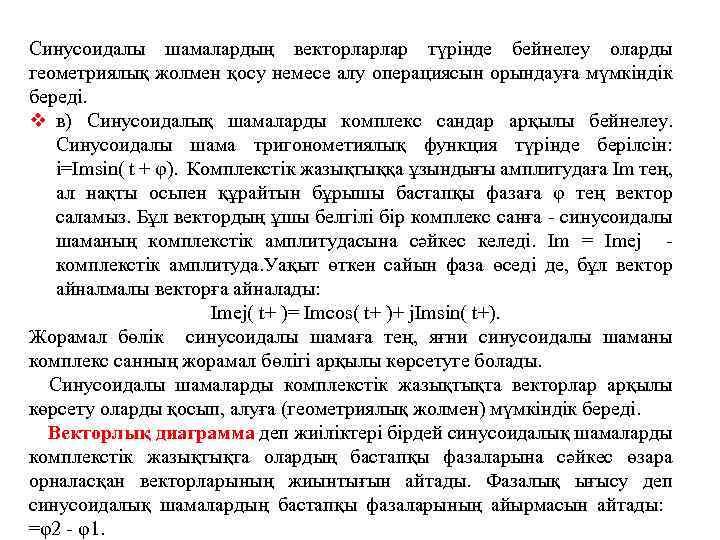 Синусоидалы шамалардың векторларлар түрінде бейнелеу оларды геометриялық жолмен қосу немесе алу операциясын орындауға мүмкіндік береді.

❖ в) Синусоидалық шамаларды комплекс сандар арқылы бейнелеу. Синусоидалы шама тригонометиялық функция түрінде берілсін: i=Imsin( t + φ). Комплекстік жазықтыққа ұзындығы амплитудаға Im тең, ал нақты осьпен құрайтын бұрышы бастапқы фазаға φ тең вектор саламыз. Бұл вектордың ұшы белгілі бір комплекс санға - синусоидалы шаманың комплекстік амплитудасына сәйкес келеді. Im = Imej - комплекстік амплитуда.Уақыт өткен сайын фаза өседі де, бұл вектор айналмалы векторға айналады:

Imej( t+ )= Imcos( t+ )+ jImsin( t+).

Жорамал бөлік синусоидалы шамаға тең, яғни синусоидалы шаманы комплекс санның жорамал бөлігі арқылы көрсетуге болады.

Синусоидалы шамаларды комплекстік жазықтықта векторлар арқылы көрсету оларды қосып, алуға (геометриялық жолмен) мүмкіндік береді.

Векторлық диаграмма деп жиіліктері бірдей синусоидалық шамаларды комплекстік жазықтықта олардың бастапқы фазаларына сәйкес өзара орналасқан векторларының жиынтығын айтады. Фазалық ығысу деп синусоидалық шамалардың бастапқы фазаларының айырмасын айтады: =φ2 - φ1.